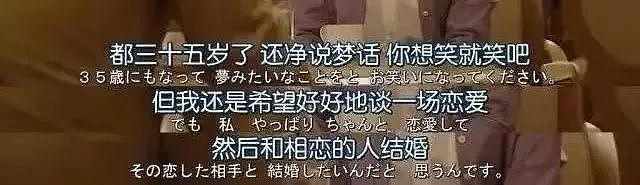 都三十五岁了 还净说梦话 你想笑就笑吧
３５歳にもなって 夢みたいなことをと お笑いになってください。
但我还是希望好好地谈一场恋爱
でも 私 やっぱり ちゃんと 恋愛して
然后和相恋的人结婚
その恋した相手と 結婚したいんだと 思うんです。